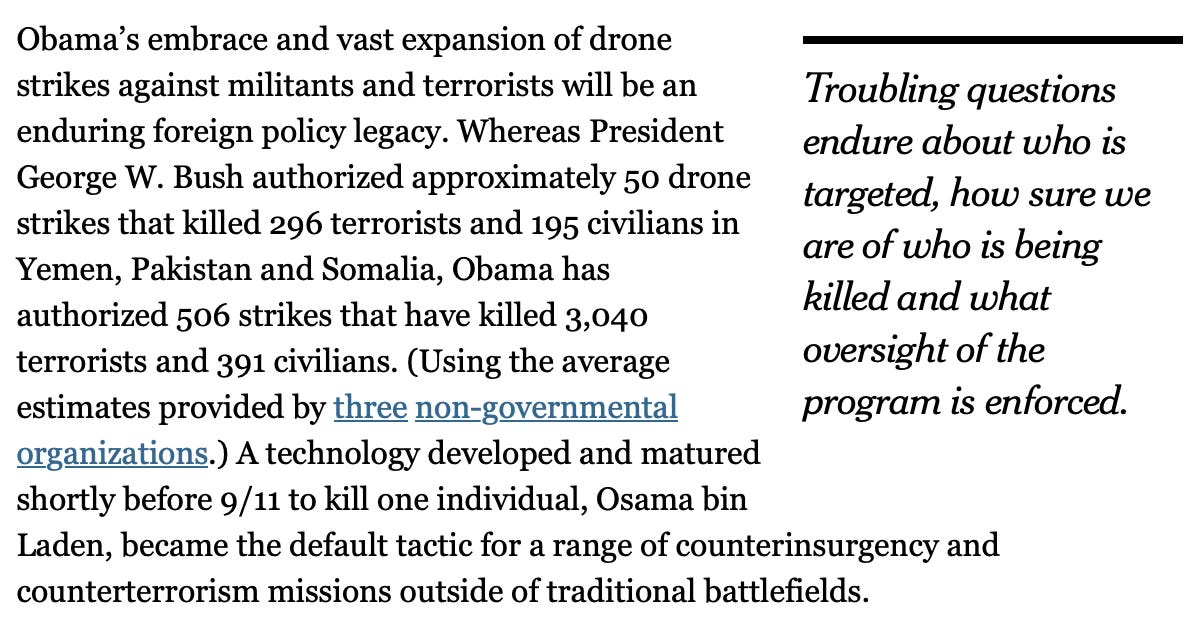 Obama's embrace and vast expansion of drone strikes against militants and terrorists will be an enduring foreign policy legacy. Whereas President George W. Bush authorized approximately 50 drone strikes that killed 296 terrorists and 195 civilians in Yemen, Pakistan and Somalia, Obama has authorized 506 strikes that have killed 3,040 terrorists and 391 civilians. (Using the average estimates provided by three non-governmental organizations.) A technology developed and matured shortly before 9/11 to kill one individual, Osama bin Laden, became the default tactic for a range of counterinsurgency and counterterrorism missions outside of traditional battlefields.

Troubling questions endure about who is targeted, how sure we are of who is being killed and what oversight of the program is enforced.